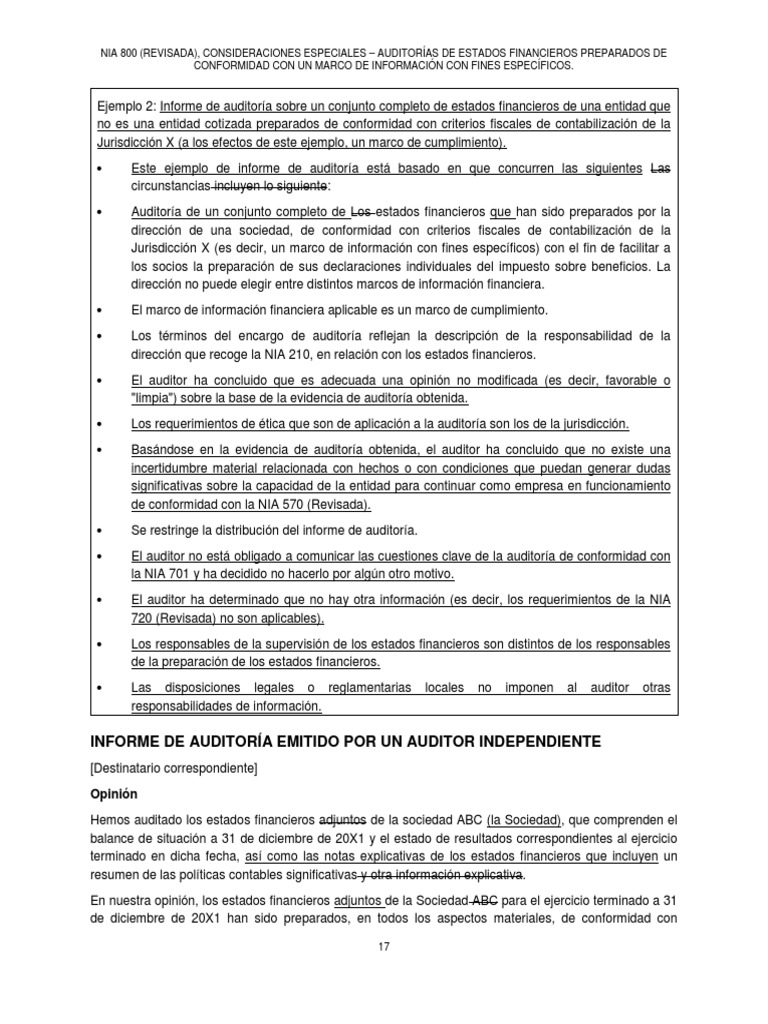 NIA 800 (REVISADA), CONSIDERACIONES ESPECIALES – AUDITORÍAS DE ESTADOS FINANCIEROS PREPARADOS DE CONFORMIDAD CON UN MARCO DE INFORMACIÓN CON FINES ESPECÍFICOS.

Ejemplo 2: Informe de auditoría sobre un conjunto completo de estados financieros de una entidad que no es una entidad cotizada preparados de conformidad con criterios fiscales de contabilización de la Jurisdicción X (a los efectos de este ejemplo, un marco de cumplimiento).

• Este ejemplo de informe de auditoría está basado en que concurren las siguientes Las circunstancias incluyen lo siguiente:

• Auditoría de un conjunto completo de Los estados financieros que han sido preparados por la dirección de una sociedad, de conformidad con criterios fiscales de contabilización de la Jurisdicción X (es decir, un marco de información con fines específicos) con el fin de facilitar a los socios la preparación de sus declaraciones individuales del impuesto sobre beneficios. La dirección no puede elegir entre distintos marcos de información financiera.

• El marco de información financiera aplicable es un marco de cumplimiento.

• Los términos del encargo de auditoría reflejan la descripción de la responsabilidad de la dirección que recoge la NIA 210, en relación con los estados financieros.

• El auditor ha concluido que es adecuada una opinión no modificada (es decir, favorable o "limpia") sobre la base de la evidencia de auditoría obtenida.

• Los requerimientos de ética que son de aplicación a la auditoría son los de la jurisdicción.

• Basándose en la evidencia de auditoría obtenida, el auditor ha concluido que no existe una incertidumbre material relacionada con hechos o con condiciones que puedan generar dudas significativas sobre la capacidad de la entidad para continuar como empresa en funcionamiento de conformidad con la NIA 570 (Revisada).

• Se restringe la distribución del informe de auditoría.

• El auditor no está obligado a comunicar las cuestiones clave de la auditoría de conformidad con la NIA 701 y ha decidido no hacerlo por algún otro motivo.

• El auditor ha determinado que no hay otra información (es decir, los requerimientos de la NIA 720 (Revisada) no son aplicables).

• Los responsables de la supervisión de los estados financieros son distintos de los responsables de la preparación de los estados financieros.

• Las disposiciones legales o reglamentarias locales no imponen al auditor otras responsabilidades de información.

INFORME DE AUDITORÍA EMITIDO POR UN AUDITOR INDEPENDIENTE

[Destinatario correspondiente]

Opinión

Hemos auditado los estados financieros adjuntos de la sociedad ABC (la Sociedad), que comprenden el balance de situación a 31 de diciembre de 20X1 y el estado de resultados correspondientes al ejercicio terminado en dicha fecha, así como las notas explicativas de los estados financieros que incluyen un resumen de las políticas contables significativas y otra información explicativa.

En nuestra opinión, los estados financieros adjuntos de la Sociedad ABC para el ejercicio terminado a 31 de diciembre de 20X1 han sido preparados, en todos los aspectos materiales, de conformidad con

17